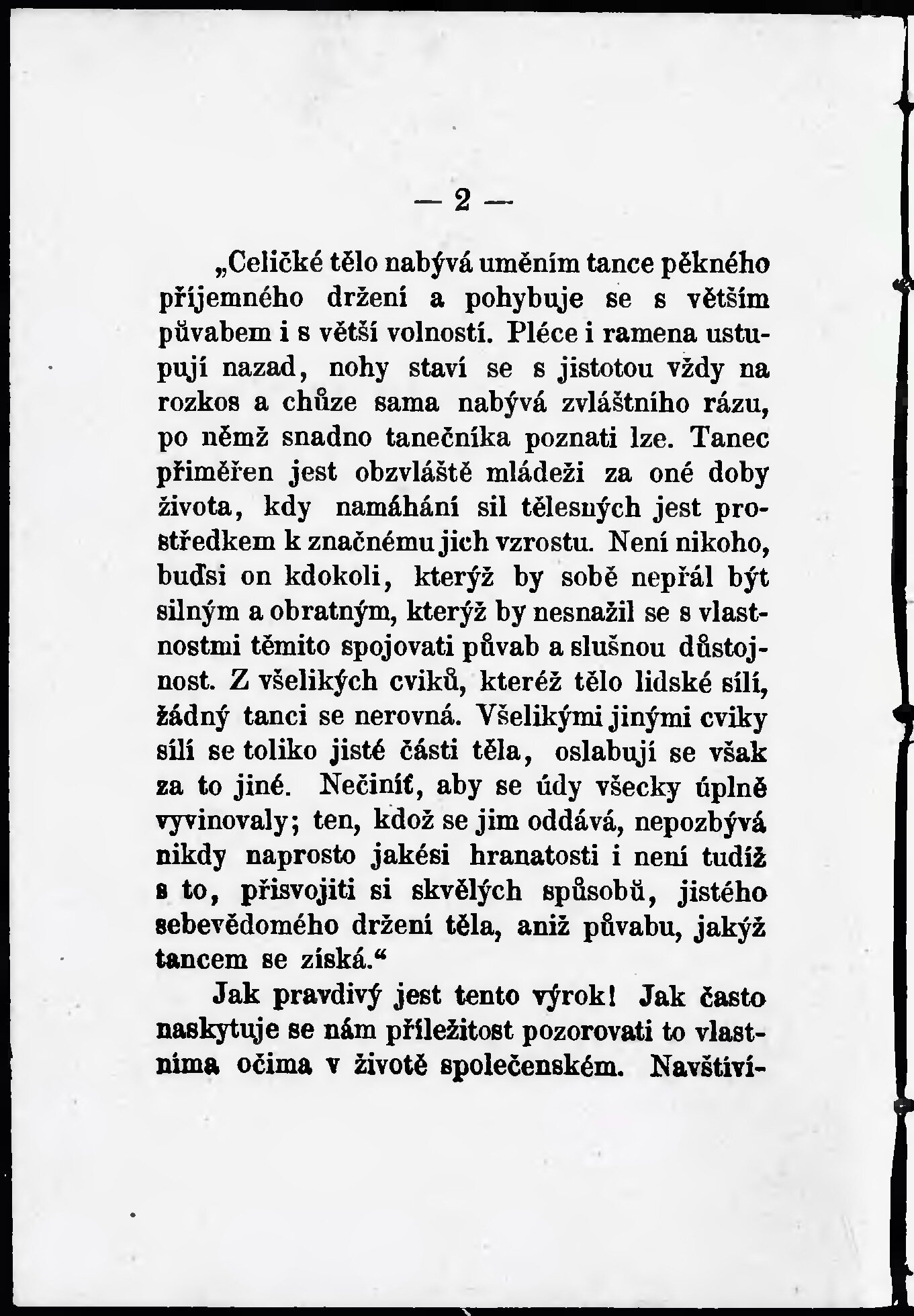 — 2 —

„Celičké tělo nabývá uměním tance pěkného příjemného držení a pohybuje se s větším půvabem i s větší volností. Pléce i ramena ustupují nazad, nohy staví se s jistotou vždy na rozkos a chůze sama nabývá zvláštního rázu, po němž snadno tanečníka poznati lze. Tanec přiměřen jest obzvláště mládeži za oné doby života, kdy namáhání sil tělesných jest prostředkem k značnému jich vzrostu. Není nikoho, buďsi on kdokoli, kterýž by sobě nepřál být silným a obratným, kterýž by nesnažil se s vlastnostmi těmito spojovati půvab a slušnou důstojnost. Z všelikých cviků, kteréž tělo lidské sílí, žádný tanci se nerovná. Všelikými jinými cviky sílí se toliko jisté části těla, oslabují se však za to jiné. Nečiníť, aby se údy všecky úplně vyvinovaly; ten, kdož se jim oddává, nepozbývá nikdy naprosto jakési hranatosti i není tudíž s to, přisvojiti si skvělých spůsobů, jistého sebevědomého držení těla, aniž půvabu, jakýž tancem se získá.“

Jak pravdivý jest tento výrok! Jak často naskytuje se nám příležitost pozorovati to vlastníma očima v životě společenském. Navštíví-